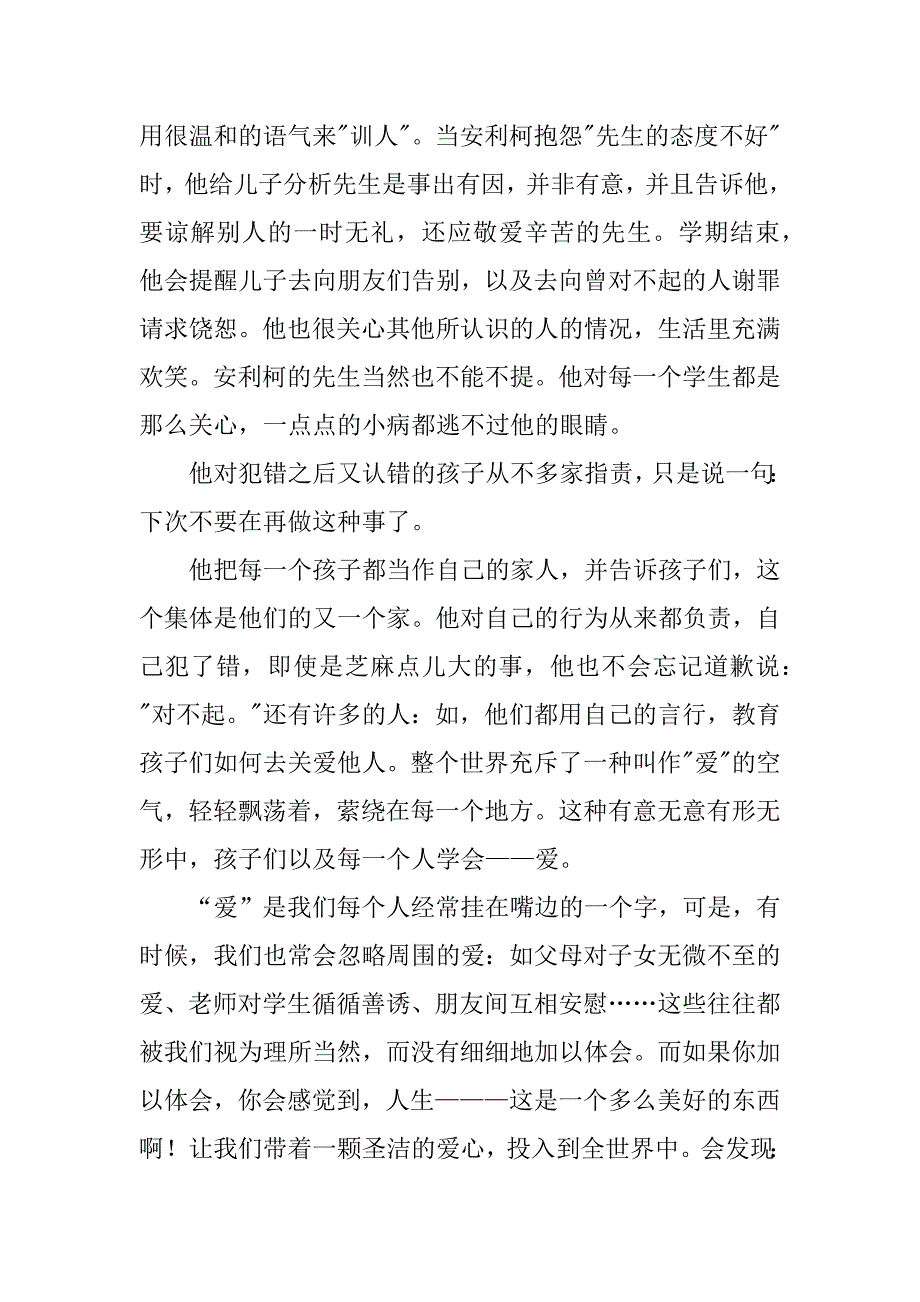 用很温和的语气来"训人"。当安利柯抱怨"先生的态度不好"时，他给儿子分析先生是事出有因，并非有意，并且告诉他，要谅解别人的一时无礼，还应敬爱辛苦的先生。学期结束，他会提醒儿子去向朋友们告别，以及去向曾对不起的人谢罪请求饶恕。他也很关心其他所认识的人的情况，生活里充满欢笑。安利柯的先生当然也不能不提。他对每一个学生都是那么关心，一点点的小病都逃不过他的眼睛。

他对犯错之后又认错的孩子从不多家指责，只是说一句:下次不要在再做这种事了。

他把每一个孩子都当作自己的家人，并告诉孩子们，这个集体是他们的又一个家。他对自己的行为从来都负责，自己犯了错，即使是芝麻点儿大的事，他也不会忘记道歉说："对不起。"还有许多的人：如，他们都用自己的言行，教育孩子们如何去关爱他人。整个世界充斥了一种叫作"爱"的空气，轻轻飘荡着，萦绕在每一个地方。这种有意无意有形无形中，孩子们以及每一个人学会——爱。

“爱”是我们每个人经常挂在嘴边的一个字，可是，有时候，我们也常会忽略周围的爱：如父母对子女无微不至的爱、老师对学生循循善诱、朋友间互相安慰……这些往往都被我们视为理所当然，而没有细细地加以体会。而如果你加以体会，你会感觉到，人生———这是一个多么美好的东西啊！让我们带着一颗圣洁的爱心，投入到全世界中。会发现: